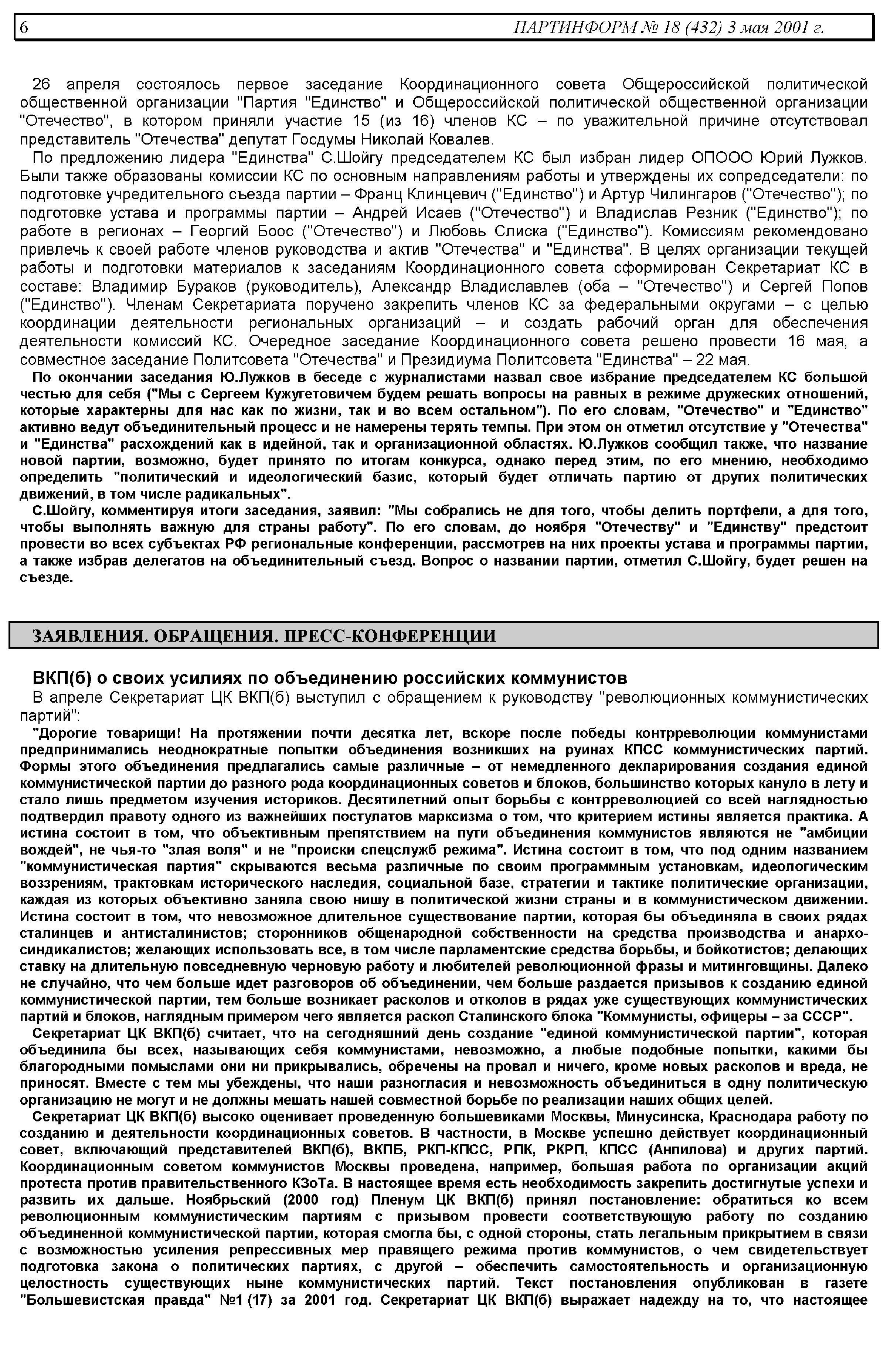 6 ПАРТИНФОРМ № 18 (432) 3 мая 2001 г.

26 апреля состоялось первое заседание Координационного совета Общероссийской политической общественной организации "Партия "Единство" и Общероссийской политической общественной организации "Отечество", в котором приняли участие 15 (из 16) членов КС – по уважительной причине отсутствовал представитель "Отечества" депутат Госдумы Николай Ковалев.

По предложению лидера "Единства" С.Шойгу председателем КС был избран лидер ОПООО Юрий Лужков. Были также образованы комиссии КС по основным направлениям работы и утверждены их сопредседатели: по подготовке учредительного съезда партии – Франц Клинцевич ("Единство") и Артур Чилингаров ("Отечество"); по подготовке устава и программы партии – Андрей Исаев ("Отечество") и Владислав Резник ("Единство"); по работе в регионах – Георгий Боос ("Отечество") и Любовь Слиска ("Единство"). Комиссиям рекомендовано привлечь к своей работе членов руководства и актив "Отечества" и "Единства". В целях организации текущей работы и подготовки материалов к заседаниям Координационного совета сформирован Секретариат КС в составе: Владимир Бураков (руководитель), Александр Владиславлев (оба – "Отечество") и Сергей Попов ("Единство"). Членам Секретариата поручено закрепить членов КС за федеральными округами – с целью координации деятельности региональных организаций – и создать рабочий орган для обеспечения деятельности комиссий КС. Очередное заседание Координационного совета решено провести 16 мая, а совместное заседание Политсовета "Отечества" и Президиума Политсовета "Единства" – 22 мая.

По окончании заседания Ю.Лужков в беседе с журналистами назвал свое избрание председателем КС большой честью для себя ("Мы с Сергеем Кужугетовичем будем решать вопросы на равных в режиме дружеских отношений, которые характерны для нас как по жизни, так и во всем остальном"). По его словам, "Отечество" и "Единство" активно ведут объединительный процесс и не намерены терять темпы. При этом он отметил отсутствие у "Отечества" и "Единства" расхождений как в идейной, так и организационной областях. Ю.Лужков сообщил также, что название новой партии, возможно, будет принято по итогам конкурса, однако перед этим, по его мнению, необходимо определить "политический и идеологический базис, который будет отличать партию от других политических движений, в том числе радикальных".

С.Шойгу, комментируя итоги заседания, заявил: "Мы собрались не для того, чтобы делить портфели, а для того, чтобы выполнять важную для страны работу". По его словам, до ноября "Отечеству" и "Единству" предстоит провести во всех субъектах РФ региональные конференции, рассмотрев на них проекты устава и программы партии, а также избрав делегатов на объединительный съезд. Вопрос о названии партии, отметил С.Шойгу, будет решен на съезде.

ЗАЯВЛЕНИЯ. ОБРАЩЕНИЯ. ПРЕСС-КОНФЕРЕНЦИИ

ВКП(б) о своих усилиях по объединению российских коммунистов

В апреле Секретариат ЦК ВКП(б) выступил с обращением к руководству "революционных коммунистических партий":

"Дорогие товарищи! На протяжении почти десятка лет, вскоре после победы контрреволюции коммунистами предпринимались неоднократные попытки объединения возникших на руинах КПСС коммунистических партий. Формы этого объединения предлагались самые различные – от немедленного декларирования создания единой коммунистической партии до разного рода координационных советов и блоков, большинство которых кануло в лету и стало лишь предметом изучения историков. Десятилетний опыт борьбы с контрреволюцией со всей наглядностью подтвердил правоту одного из важнейших постулатов марксизма о том, что критерием истины является практика. А истина состоит в том, что объективным препятствием на пути объединения коммунистов являются не "амбиции вождей", не чья-то "злая воля" и не "происки спецслужб режима". Истина состоит в том, что под одним названием "коммунистическая партия" скрываются весьма различные по своим программным установкам, идеологическим воззрениям, трактовкам исторического наследия, социальной базе, стратегии и тактике политические организации, каждая из которых объективно заняла свою нишу в политической жизни страны и в коммунистическом движении. Истина состоит в том, что невозможное длительное существование партии, которая бы объединяла в своих рядах сталинцев и антисталинистов; сторонников общенародной собственности на средства производства и анархо-синдикалистов; желающих использовать все, в том числе парламентские средства борьбы, и бойкотистов; делающих ставку на длительную повседневную черновую работу и любителей революционной фразы и митинговщины. Далеко не случайно, что чем больше идет разговоров об объединении, чем больше раздается призывов к созданию единой коммунистической партии, тем больше возникает расколов и отколов в рядах уже существующих коммунистических партий и блоков, наглядным примером чего является раскол Сталинского блока "Коммунисты, офицеры – за СССР".

Секретариат ЦК ВКП(б) считает, что на сегодняшний день создание "единой коммунистической партии", которая объединила бы всех, называющих себя коммунистами, невозможно, а любые подобные попытки, какими бы благородными помыслами они ни прикрывались, обречены на провал и ничего, кроме новых расколов и вреда, не приносят. Вместе с тем мы убеждены, что наши разногласия и невозможность объединиться в одну политическую организацию не могут и не должны мешать нашей совместной борьбе по реализации наших общих целей.

Секретариат ЦК ВКП(б) высоко оценивает проведенную большевиками Москвы, Минусинска, Краснодара работу по созданию и деятельности координационных советов. В частности, в Москве успешно действует координационный совет, включающий представителей ВКП(б), ВКПБ, РКП-КПСС, РПК, РКРП, КПСС (Анпилова) и других партий. Координационным советом коммунистов Москвы проведена, например, большая работа по организации акций протеста против правительственного КЗоТа. В настоящее время есть необходимость закрепить достигнутые успехи и развить их дальше. Ноябрьский (2000 год) Пленум ЦК ВКП(б) принял постановление: обратиться ко всем революционным коммунистическим партиям с призывом провести соответствующую работу по созданию объединенной коммунистической партии, которая смогла бы, с одной стороны, стать легальным прикрытием в связи с возможностью усиления репрессивных мер правящего режима против коммунистов, о чем свидетельствует подготовка закона о политических партиях, с другой – обеспечить самостоятельность и организационную целостность существующих ныне коммунистических партий. Текст постановления опубликован в газете "Большевистская правда" №1 (17) за 2001 год. Секретариат ЦК ВКП(б) выражает надежду на то, что настоящее